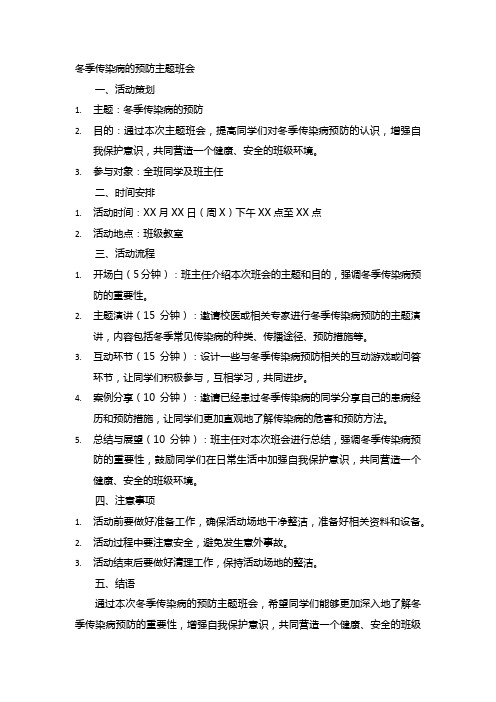 冬季传染病的预防主题班会

一、活动策划

1. 主题：冬季传染病的预防

2. 目的：通过本次主题班会，提高同学们对冬季传染病预防的认识，增强自我保护意识，共同营造一个健康、安全的班级环境。

3. 参与对象：全班同学及班主任

二、时间安排

1. 活动时间：XX 月 XX 日（周 X）下午 XX 点至 XX 点

2. 活动地点：班级教室

三、活动流程

1. 开场白（5 分钟）：班主任介绍本次班会的主题和目的，强调冬季传染病预防的重要性。

2. 主题演讲（15 分钟）：邀请校医或相关专家进行冬季传染病预防的主题演讲，内容包括冬季常见传染病的种类、传播途径、预防措施等。

3. 互动环节（15 分钟）：设计一些与冬季传染病预防相关的互动游戏或问答环节，让同学们积极参与，互相学习，共同进步。

4. 案例分享（10 分钟）：邀请已经患过冬季传染病的同学分享自己的患病经历和预防措施，让同学们更加直观地了解传染病的危害和预防方法。

5. 总结与展望（10 分钟）：班主任对本次班会进行总结，强调冬季传染病预防的重要性，鼓励同学们在日常生活中加强自我保护意识，共同营造一个健康、安全的班级环境。

四、注意事项

1. 活动前要做好准备工作，确保活动场地干净整洁，准备好相关资料和设备。

2. 活动过程中要注意安全，避免发生意外事故。

3. 活动结束后要做好清理工作，保持活动场地的整洁。

五、结语

通过本次冬季传染病的预防主题班会，希望同学们能够更加深入地了解冬季传染病预防的重要性，增强自我保护意识，共同营造一个健康、安全的班级